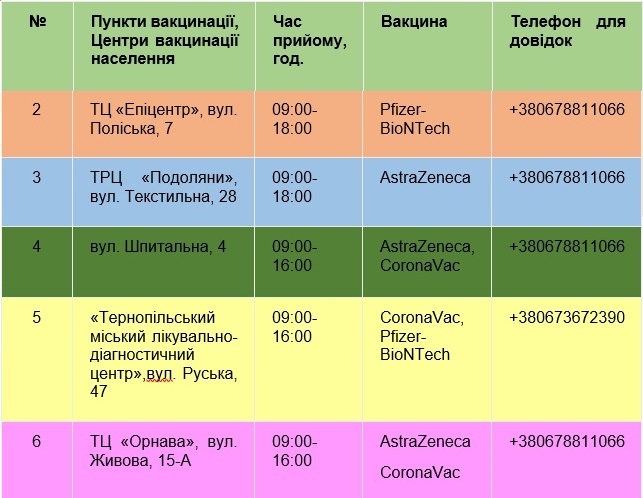 | № | Пункти вакцинації, Центри вакцинації населення | Час прийому, год. | Вакцина | Телефон для довідок |
|---|---|---|---|---|
| 2 | ТЦ «Епіцентр», вул. Поліська, 7 | 09:00-18:00 | Pfizer-BioNTech | +380678811066 |
| 3 | ТРЦ «Подоляни», вул. Текстильна, 28 | 09:00-18:00 | AstraZeneca | +380678811066 |
| 4 | вул. Шпитальна, 4 | 09:00-16:00 | AstraZeneca, CoronaVac | +380678811066 |
| 5 | «Тернопільський міський лікувально-діагностичний центр»,вул. Руська, 47 | 09:00-16:00 | CoronaVac, Pfizer-BioNTech | +380673672390 |
| 6 | ТЦ «Орнава», вул. Живова, 15-А | 09:00-16:00 | AstraZeneca CoronaVac | +380678811066 |